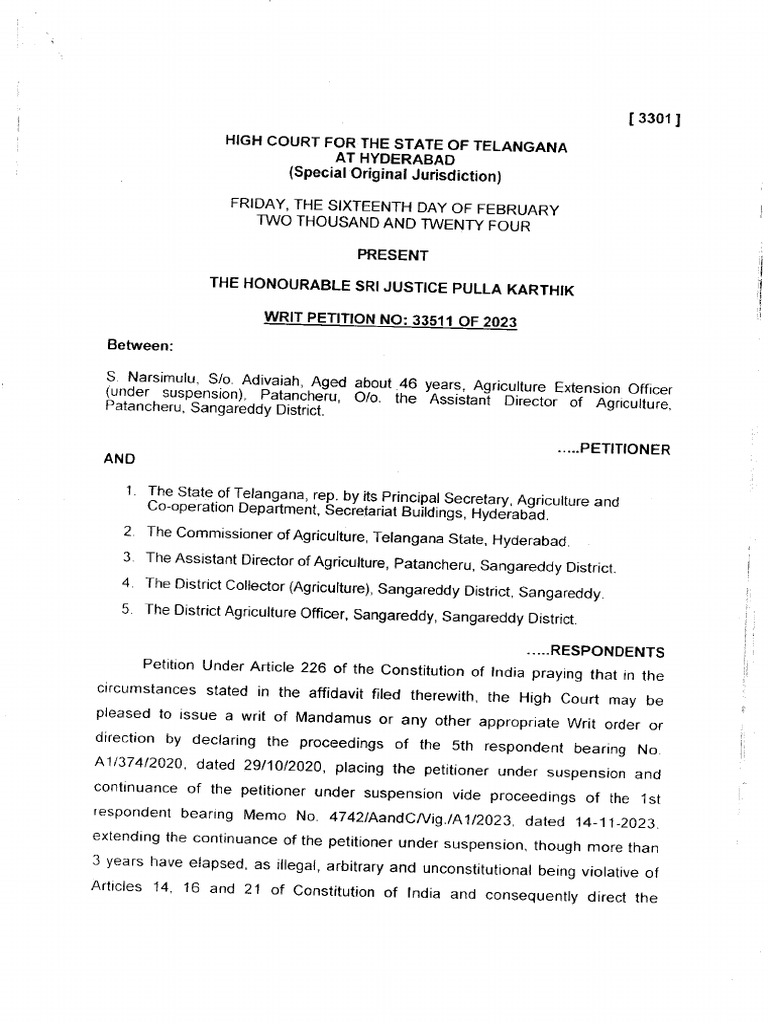 [ 3301 ]

HIGH COURT FOR THE STATE OF TELANGANA
AT HYDERABAD
(Special Original Jurisdiction)

FRIDAY, THE SIXTEENTH DAY OF FEBRUARY
TWO THOUSAND AND TWENTY FOUR

PRESENT

THE HONOURABLE SRI JUSTICE PULLA KARTHIK

WRIT PETITION NO: 33511 OF 2023

Between:

S. Narsimulu, S/o. Adivaiah, Aged about 46 years, Agriculture Extension Officer (under suspension), Patancheru, O/o. the Assistant Director of Agriculture, Patancheru, Sangareddy District.

.....PETITIONER

AND

1. The State of Telangana, rep. by its Principal Secretary, Agriculture and Co-operation Department, Secretariat Buildings, Hyderabad.
2. The Commissioner of Agriculture, Telangana State, Hyderabad.
3. The Assistant Director of Agriculture, Patancheru, Sangareddy District.
4. The District Collector (Agriculture), Sangareddy District, Sangareddy.
5. The District Agriculture Officer, Sangareddy, Sangareddy District.

.....RESPONDENTS

Petition Under Article 226 of the Constitution of India praying that in the circumstances stated in the affidavit filed therewith, the High Court may be pleased to issue a writ of Mandamus or any other appropriate Writ order or direction by declaring the proceedings of the 5th respondent bearing No. A1/374/2020, dated 29/10/2020, placing the petitioner under suspension and continuance of the petitioner under suspension vide proceedings of the 1st respondent bearing Memo No. 4742/AandC/Vig./A1/2023, dated 14-11-2023, extending the continuance of the petitioner under suspension, though more than 3 years have elapsed, as illegal, arbitrary and unconstitutional being violative of Articles 14, 16 and 21 of Constitution of India and consequently direct the